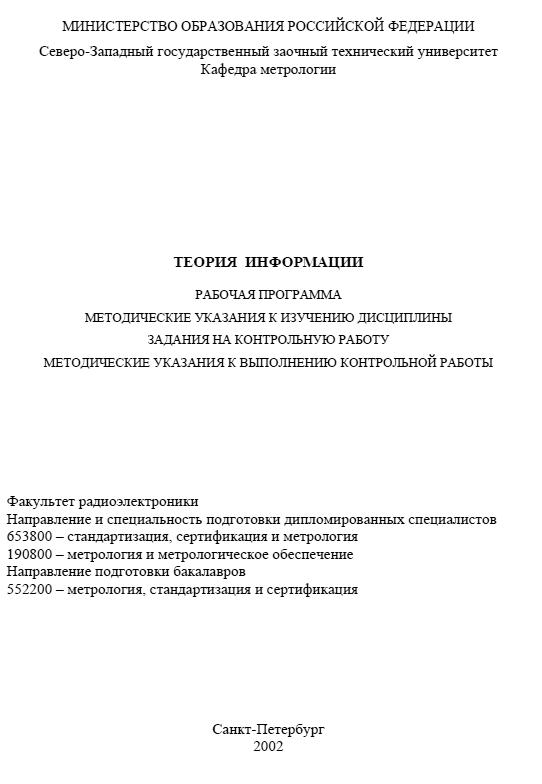 МИНИСТЕРСТВО ОБРАЗОВАНИЯ РОССИЙСКОЙ ФЕДЕРАЦИИ
Северо-Западный государственный заочный технический университет
Кафедра метрологии

ТЕОРИЯ ИНФОРМАЦИИ

РАБОЧАЯ ПРОГРАММА
МЕТОДИЧЕСКИЕ УКАЗАНИЯ К ИЗУЧЕНИЮ ДИСЦИПЛИНЫ
ЗАДАНИЯ НА КОНТРОЛЬНУЮ РАБОТУ
МЕТОДИЧЕСКИЕ УКАЗАНИЯ К ВЫПОЛНЕНИЮ КОНТРОЛЬНОЙ РАБОТЫ

Факультет радиоэлектроники
Направление и специальность подготовки дипломированных специалистов
653800 – стандартизация, сертификация и метрология
190800 – метрология и метрологическое обеспечение
Направление подготовки бакалавров
552200 – метрология, стандартизация и сертификация

Санкт-Петербург
2002